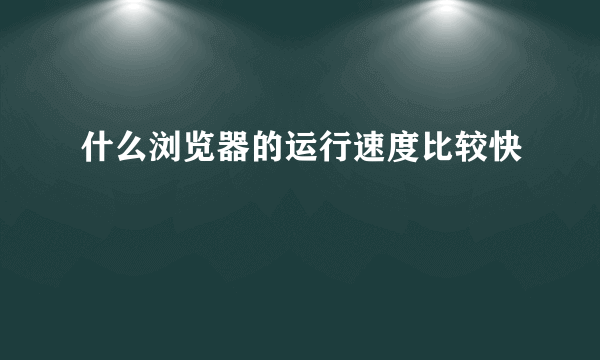 什么浏览器的运行速度比较快